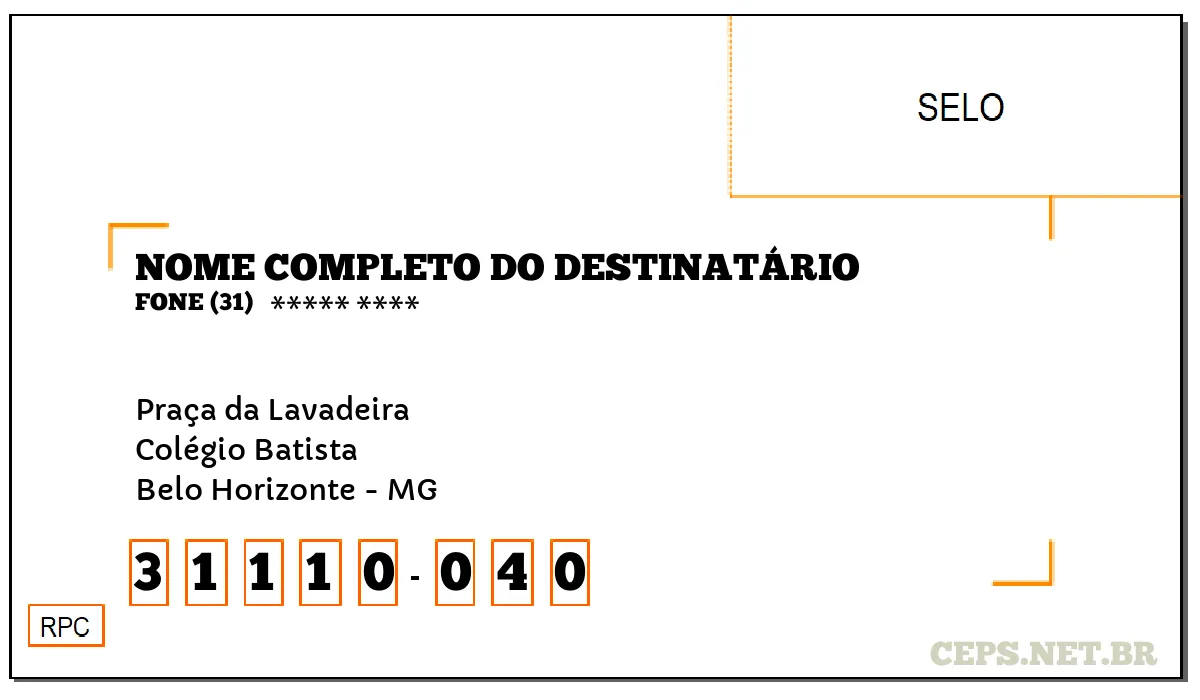 SELO

NOME COMPLETO DO DESTINATÁRIO
FONE (31) ***** ****

Praça da Lavadeira
Colégio Batista
Belo Horizonte - MG

3 1 1 1 0 - 0 4 0

RPC

CEPS.NET.BR